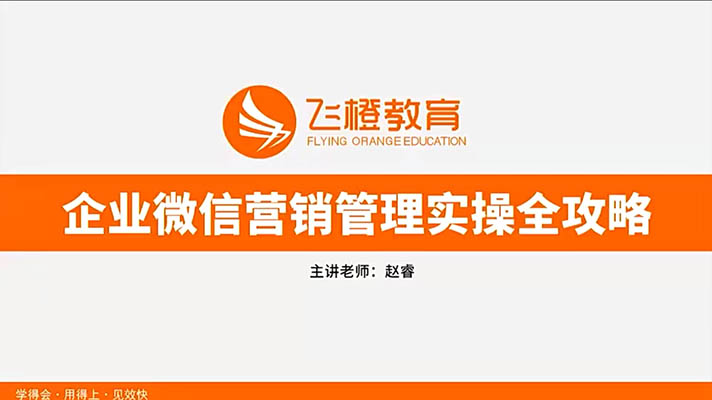 飞橙教育
FLYING ORANGE EDUCATION

企业微信营销管理实操全攻略

主讲老师：赵睿

学得会 · 用得上 · 见效快